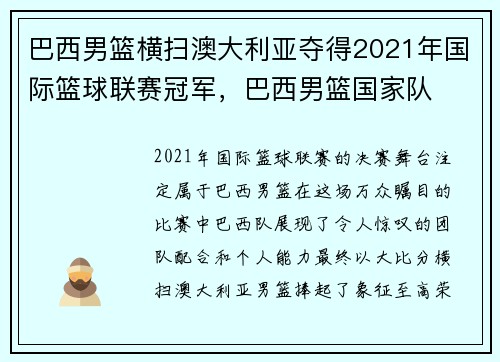 巴西男篮横扫澳大利亚夺得2021年国际篮球联赛冠军，巴西男篮国家队

2021年国际篮球联赛的决赛舞台注定属于巴西男篮在这场万众瞩目的比赛中巴西队展现了令人惊叹的团队配合和个人能力最终以大比分横扫澳大利亚男篮捧起了象征至高荣